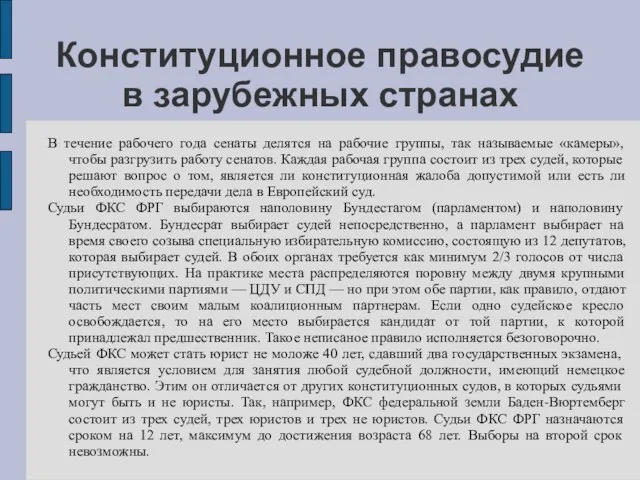 Конституционное правосудие в зарубежных странах

В течение рабочего года сенаты делятся на рабочие группы, так называемые «камеры», чтобы разгрузить работу сенатов. Каждая рабочая группа состоит из трех судей, которые решают вопрос о том, является ли конституционная жалоба допустимой или есть ли необходимость передачи дела в Европейский суд.

Судьи ФКС ФРГ выбираются наполовину Бундестагом (парламентом) и наполовину Бундесратом. Бундесрат выбирает судей непосредственно, а парламент выбирает на время своего созыва специальную избирательную комиссию, состоящую из 12 депутатов, которая выбирает судей. В обоих органах требуется как минимум 2/3 голосов от числа присутствующих. На практике места распределяются поровну между двумя крупными политическими партиями — ЦДУ и СПД — но при этом обе партии, как правило, отдают часть мест своим малым коалиционным партнерам. Если одно судейское кресло освобождается, то на его место выбирается кандидат от той партии, к которой принадлежал предшественник. Такое неписаное правило исполняется безоговорочно.

Судьей ФКС может стать юрист не моложе 40 лет, сдавший два государственных экзамена, что является условием для занятия любой судебной должности, имеющий немецкое гражданство. Этим он отличается от других конституционных судов, в которых судьями могут быть и не юристы. Так, например, ФКС федеральной земли Баден-Вюртемберг состоит из трех судей, трех юристов и трех не юристов. Судьи ФКС ФРГ назначаются сроком на 12 лет, максимум до достижения возраста 68 лет. Выборы на второй срок невозможны.